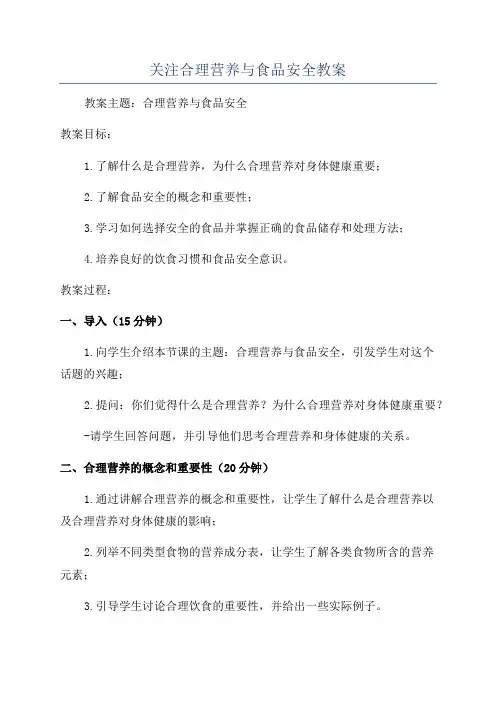 关注合理营养与食品安全教案

教案主题：合理营养与食品安全

教案目标：

1.了解什么是合理营养，为什么合理营养对身体健康重要；

2.了解食品安全的概念和重要性；

3.学习如何选择安全的食品并掌握正确的食品储存和处理方法；

4.培养良好的饮食习惯和食品安全意识。

教案过程：

一、导入（15分钟）

1.向学生介绍本节课的主题：合理营养与食品安全，引发学生对这个话题的兴趣；

2.提问：你们觉得什么是合理营养？为什么合理营养对身体健康重要？

-请学生回答问题，并引导他们思考合理营养和身体健康的关系。

二、合理营养的概念和重要性（20分钟）

1.通过讲解合理营养的概念和重要性，让学生了解什么是合理营养以及合理营养对身体健康的影响；

2.列举不同类型食物的营养成分表，让学生了解各类食物所含的营养元素；

3.引导学生讨论合理饮食的重要性，并给出一些实际例子。